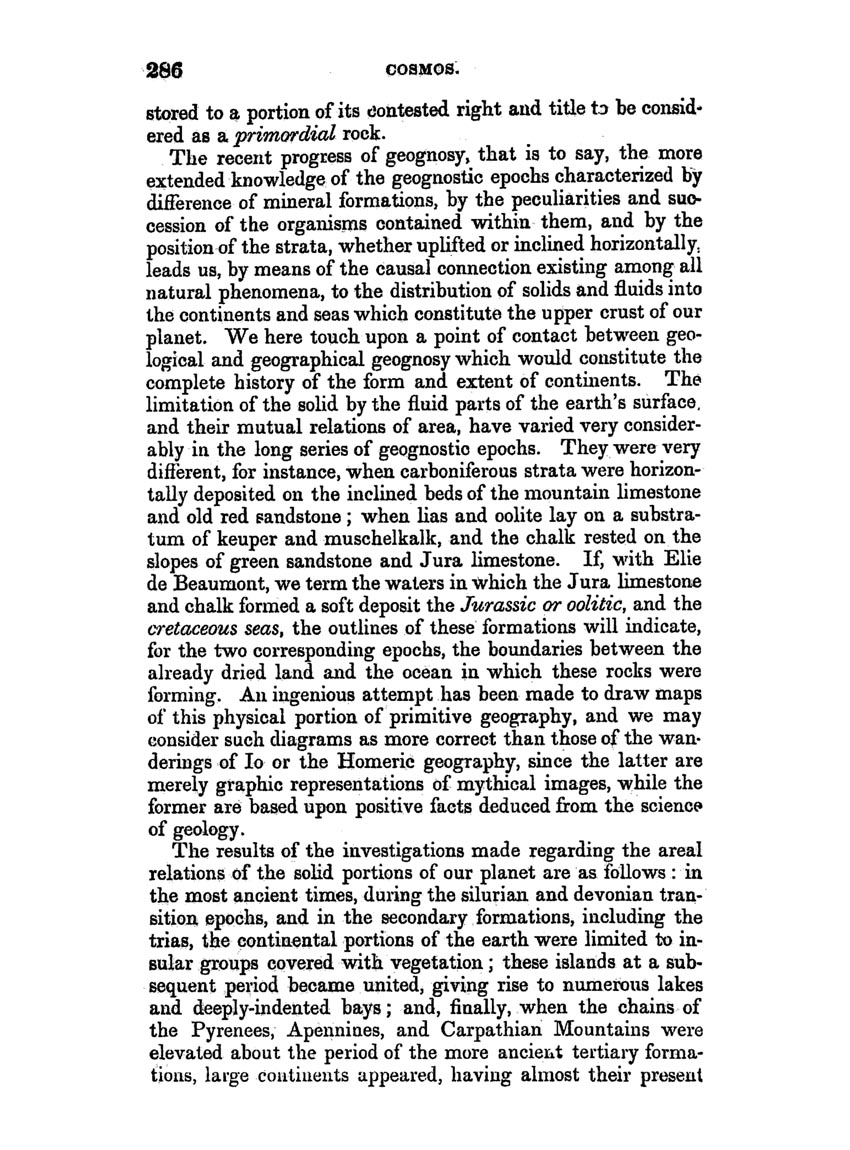 286 COSMOS.

stored to a portion of its contested right and title to be considered as a primordial rock.

The recent progress of geognosy, that is to say, the more extended knowledge of the geognostic epochs characterized by difference of mineral formations, by the peculiarities and succession of the organisms contained within them, and by the position of the strata, whether uplifted or inclined horizontally, leads us, by means of the causal connection existing among all natural phenomena, to the distribution of solids and fluids into the continents and seas which constitute the upper crust of our planet. We here touch upon a point of contact between geological and geographical geognosy which would constitute the complete history of the form and extent of continents. The limitation of the solid by the fluid parts of the earth's surface, and their mutual relations of area, have varied very considerably in the long series of geognostic epochs. They were very different, for instance, when carboniferous strata were horizontally deposited on the inclined beds of the mountain limestone and old red sandstone; when lias and oolite lay on a substratum of keuper and muschelkalk, and the chalk rested on the slopes of green sandstone and Jura limestone. If, with Elie de Beaumont, we term the waters in which the Jura limestone and chalk formed a soft deposit the Jurassic or oolitic, and the cretaceous seas, the outlines of these formations will indicate, for the two corresponding epochs, the boundaries between the already dried land and the ocean in which these rocks were forming. An ingenious attempt has been made to draw maps of this physical portion of primitive geography, and we may consider such diagrams as more correct than those of the wanderings of Io or the Homeric geography, since the latter are merely graphic representations of mythical images, while the former are based upon positive facts deduced from the science of geology.

The results of the investigations made regarding the areal relations of the solid portions of our planet are as follows: in the most ancient times, during the silurian and devonian transition epochs, and in the secondary formations, including the trias, the continental portions of the earth were limited to insular groups covered with vegetation; these islands at a subsequent period became united, giving rise to numerous lakes and deeply-indented bays; and, finally, when the chains of the Pyrenees, Apennines, and Carpathian Mountains were elevated about the period of the more ancient tertiary formations, large continents appeared, having almost their present